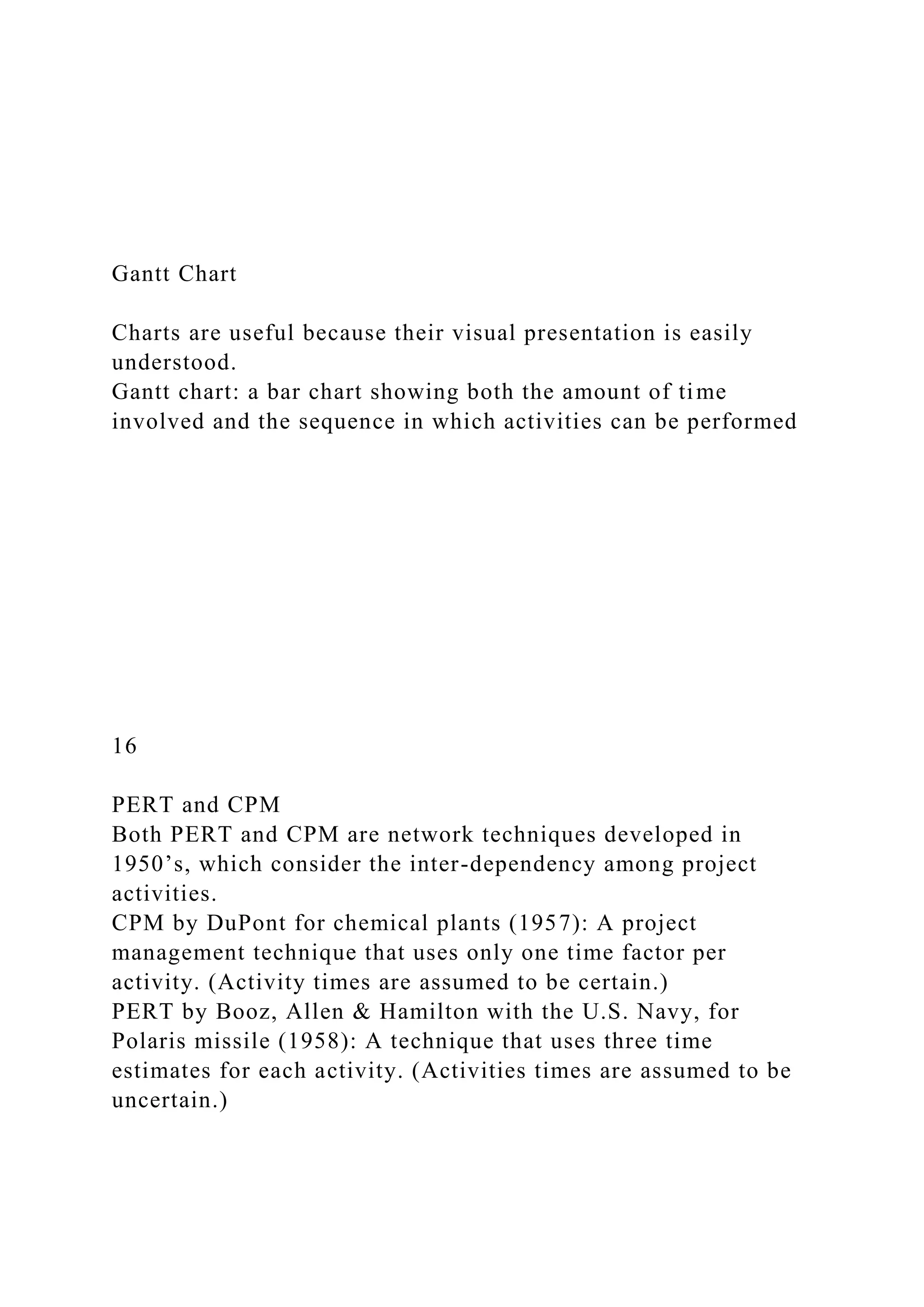 Gantt Chart

Charts are useful because their visual presentation is easily understood.
Gantt chart: a bar chart showing both the amount of time involved and the sequence in which activities can be performed

16

PERT and CPM
Both PERT and CPM are network techniques developed in 1950’s, which consider the inter-dependency among project activities.
CPM by DuPont for chemical plants (1957): A project management technique that uses only one time factor per activity. (Activity times are assumed to be certain.)
PERT by Booz, Allen & Hamilton with the U.S. Navy, for Polaris missile (1958): A technique that uses three time estimates for each activity. (Activities times are assumed to be uncertain.)